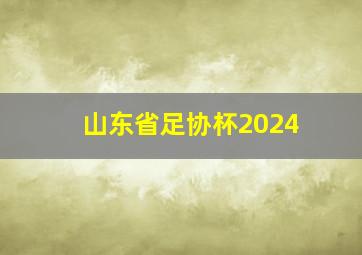 山东省足协杯2024